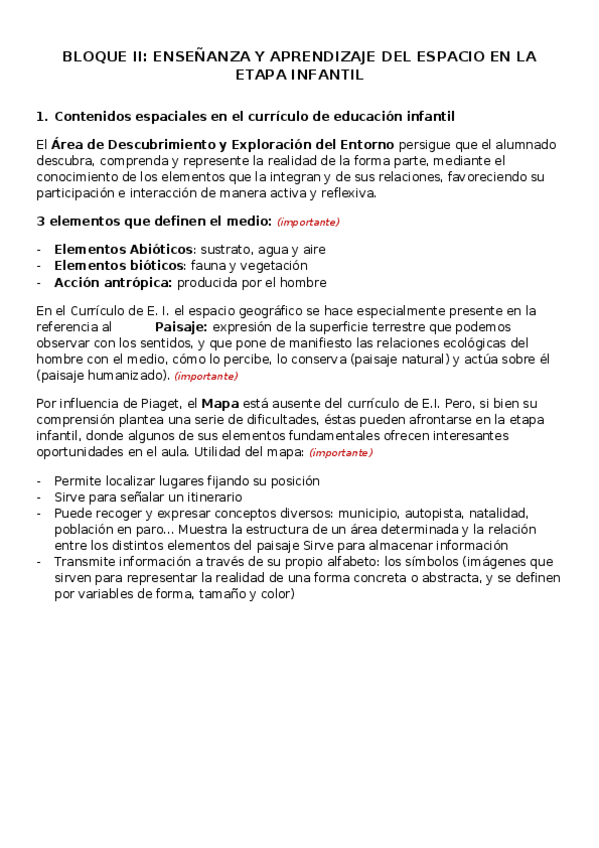 BLOQUE II: ENSEÑANZA Y APRENDIZAJE DEL ESPACIO EN LA ETAPA INFANTIL

1. Contenidos espaciales en el currículo de educación infantil

El Área de Descubrimiento y Exploración del Entorno persigue que el alumnado descubra, comprenda y represente la realidad de la forma parte, mediante el conocimiento de los elementos que la integran y de sus relaciones, favoreciendo su participación e interacción de manera activa y reflexiva.

3 elementos que definen el medio: (importante)

- Elementos Abióticos: sustrato, agua y aire
- Elementos bióticos: fauna y vegetación
- Acción antrópica: producida por el hombre

En el Currículo de E. I. el espacio geográfico se hace especialmente presente en la referencia al Paisaje: expresión de la superficie terrestre que podemos observar con los sentidos, y que pone de manifiesto las relaciones ecológicas del hombre con el medio, cómo lo percibe, lo conserva (paisaje natural) y actúa sobre él (paisaje humanizado). (importante)

Por influencia de Piaget, el Mapa está ausente del currículo de E.I. Pero, si bien su comprensión plantea una serie de dificultades, éstas pueden afrontarse en la etapa infantil, donde algunos de sus elementos fundamentales ofrecen interesantes oportunidades en el aula. Utilidad del mapa: (importante)

- Permite localizar lugares fijando su posición
- Sirve para señalar un itinerario
- Puede recoger y expresar conceptos diversos: municipio, autopista, natalidad, población en paro... Muestra la estructura de un área determinada y la relación entre los distintos elementos del paisaje Sirve para almacenar información
- Transmite información a través de su propio alfabeto: los símbolos (imágenes que sirven para representar la realidad de una forma concreta o abstracta, y se definen por variables de forma, tamaño y color)